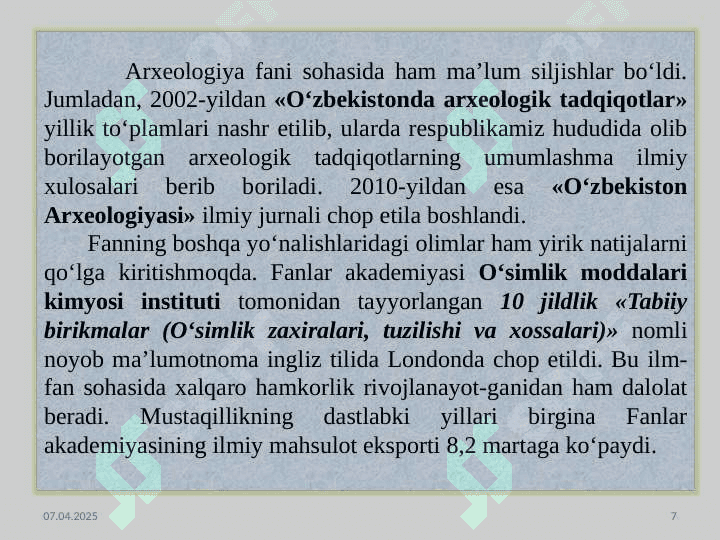 Arxeologiya fani sohasida ham ma’lum siljishlar bo‘ldi. Jumladan, 2002-yildan «O‘zbekistonda arxeologik tadqiqotlar» yillik to‘plamlari nashr etilib, ularda respublikamiz hududida olib borilayotgan arxeologik tadqiqotlarning umumlashma ilmiy xulosalari berib boriladi. 2010-yildan esa «O‘zbekiston Arxeologiyasi» ilmiy jurnali chop etila boshlandi.

Fanning boshqa yo‘nalishlaridagi olimlar ham yirik natijalarni qo‘lga kiritishmoqda. Fanlar akademiyasi O‘simlik moddalari kimyosi instituti tomonidan tayyorlangan 10 jildlik «Tabiiy birikmalar (O‘simlik zaxiralari, tuzilishi va xossalari)» nomli noyob ma’lumotnoma ingliz tilida Londonda chop etildi. Bu ilm-fan sohasida xalqaro hamkorlik rivojlanayot-ganidan ham dalolat beradi. Mustaqillikning dastlabki yillari birgina Fanlar akademiyasining ilmiy mahsulot eksporti 8,2 martaga ko‘paydi.

07.04.2025

7